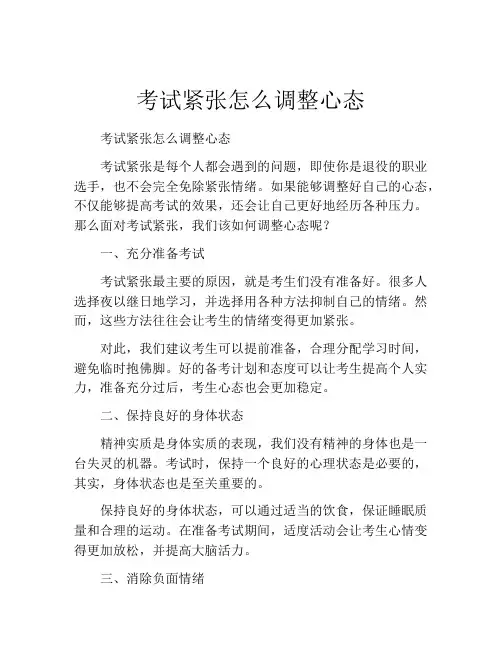 考试紧张怎么调整心态

考试紧张怎么调整心态

考试紧张是每个人都会遇到的问题，即使你是退役的职业选手，也不会完全免除紧张情绪。如果能够调整好自己的心态，不仅能够提高考试的效果，还会让自己更好地经历各种压力。那么面对考试紧张，我们该如何调整心态呢？

一、充分准备考试

考试紧张最主要的原因，就是考生们没有准备好。很多人选择夜以继日地学习，并选择用各种方法抑制自己的情绪。然而，这些方法往往会让考生的情绪变得更加紧张。

对此，我们建议考生可以提前准备，合理分配学习时间，避免临时抱佛脚。好的备考计划和态度可以让考生提高个人实力，准备充分过后，考生心态也会更加稳定。

二、保持良好的身体状态

精神实质是身体实质的表现，我们没有精神的身体也是一台失灵的机器。考试时，保持一个良好的心理状态是必要的，其实，身体状态也是至关重要的。

保持良好的身体状态，可以通过适当的饮食，保证睡眠质量和合理的运动。在准备考试期间，适度活动会让考生心情变得更加放松，并提高大脑活力。

三、消除负面情绪